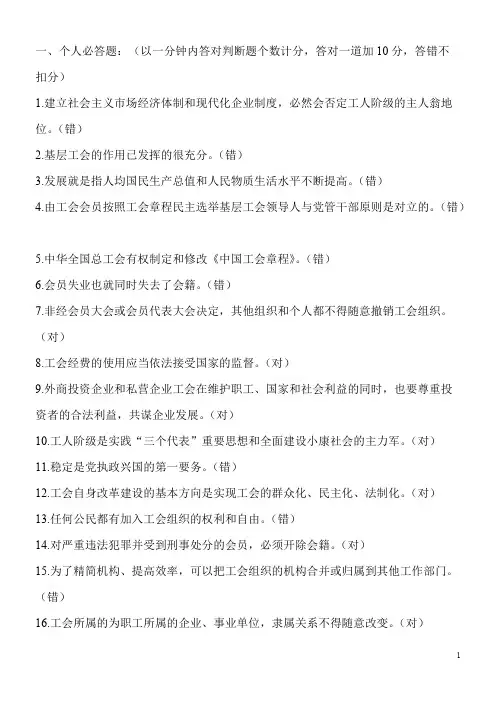 一、个人必答题：（以一分钟内答对判断题个数计分，答对一道加 10 分，答错不扣分）

1.建立社会主义市场经济体制和现代化企业制度，必然会否定工人阶级的主人翁地位。（错）

2.基层工会的作用已发挥的很充分。（错）

3.发展就是指人均国民生产总值和人民物质生活水平不断提高。（错）

4.由工会会员按照工会章程民主选举基层工会领导人与党管干部原则是对立的。（错）

5.中华全国总工会有权制定和修改《中国工会章程》。（错）

6.会员失业也就同时失去了会籍。（错）

7.非经会员大会或会员代表大会决定，其他组织和个人都不得随意撤销工会组织。（对）

8.工会经费的使用应当依法接受国家的监督。（对）

9.外商投资企业和私营企业工会在维护职工、国家和社会利益的同时，也要尊重投资者的合法利益，共谋企业发展。（对）

10.工人阶级是实践“三个代表”重要思想和全面建设小康社会的主力军。（对）

11.稳定是党执政兴国的第一要务。（错）

12.工会自身改革建设的基本方向是实现工会的群众化、民主化、法制化。（对）

13.任何公民都有加入工会组织的权利和自由。（错）

14.对严重违法犯罪并受到刑事处分的会员，必须开除会籍。（对）

15.为了精简机构、提高效率，可以把工会组织的机构合并或归属到其他工作部门。（错）

16.工会所属的为职工所属的企业、事业单位，隶属关系不得随意改变。（对）

1